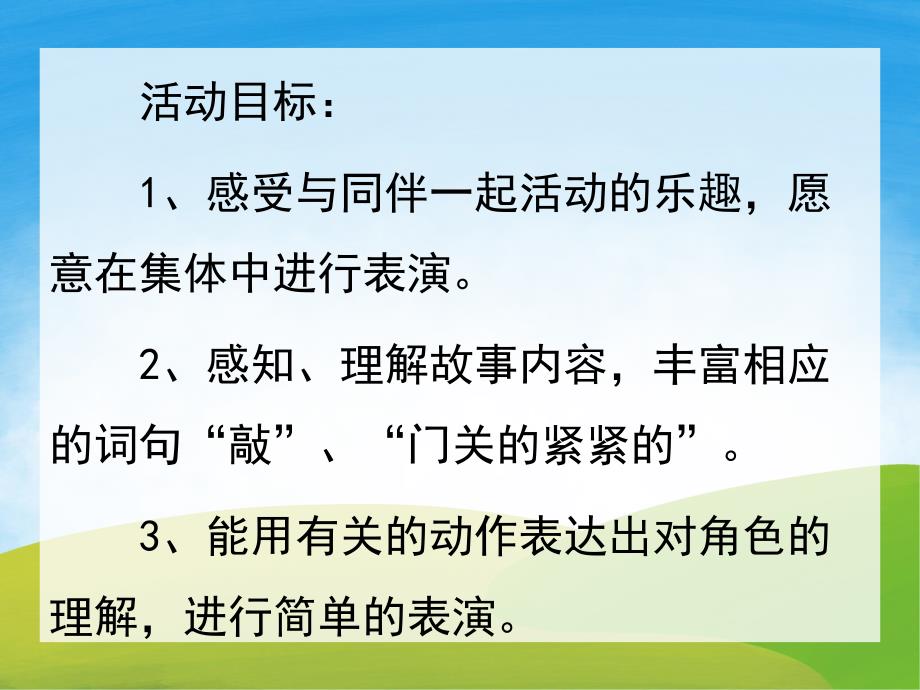 活动目标：

1、感受与同伴一起活动的乐趣，愿意在集体中进行表演。

2、感知、理解故事内容，丰富相应的词句“敲”、“门关的紧紧的”。

3、能用有关的动作表达出对角色的理解，进行简单的表演。